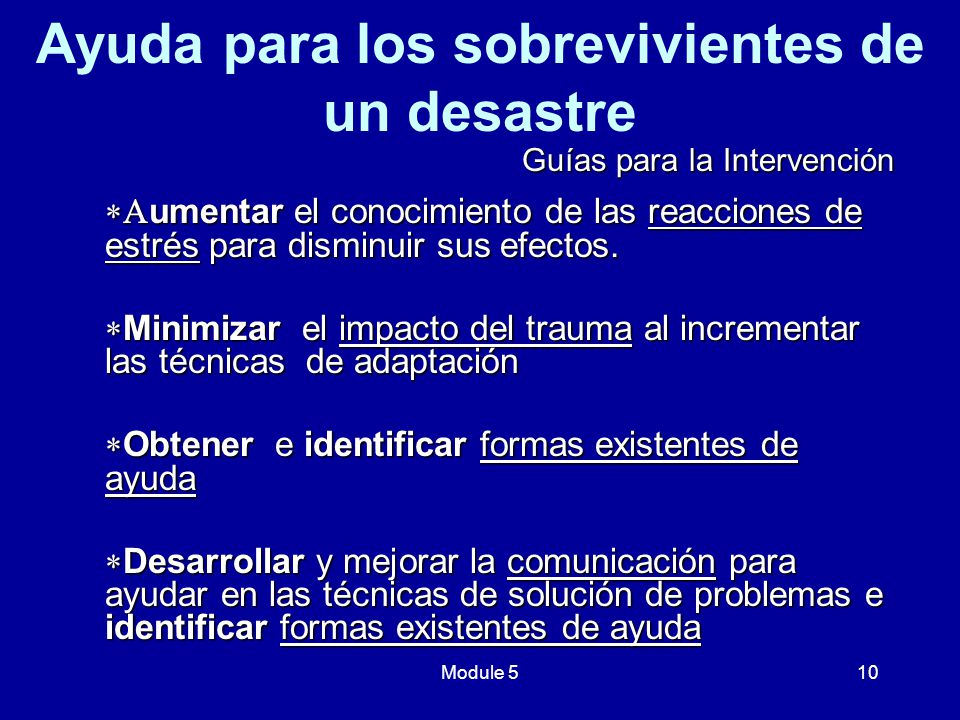 Ayuda para los sobrevivientes de un desastre

Guías para la Intervención

*Aumentar el conocimiento de las reacciones de estrés para disminuir sus efectos.

*Minimizar el impacto del trauma al incrementar las técnicas de adaptación

*Obtener e identificar formas existentes de ayuda

*Desarrollar y mejorar la comunicación para ayudar en las técnicas de solución de problemas e identificar formas existentes de ayuda

Module 5

10